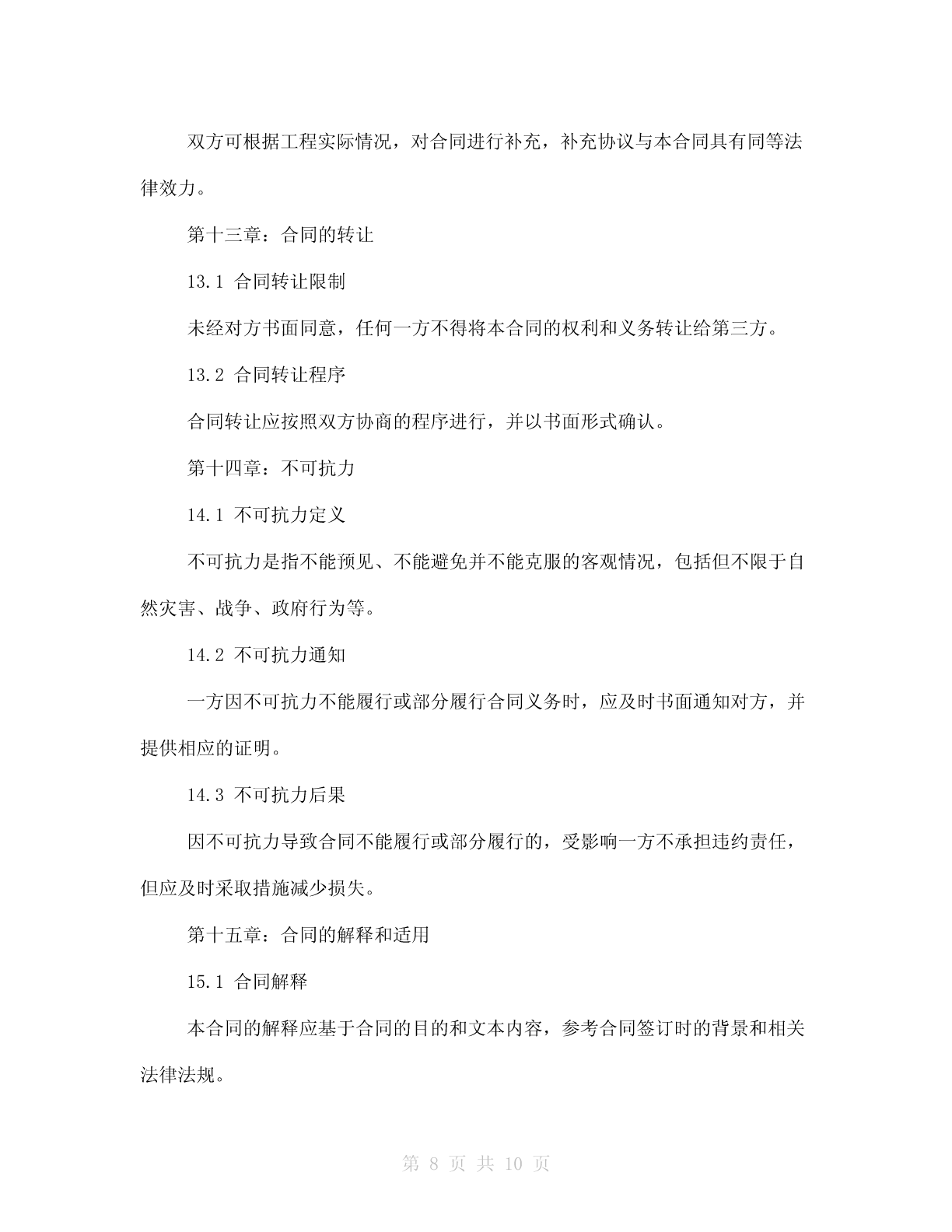 双方可根据工程实际情况，对合同进行补充，补充协议与本合同具有同等法律效力。

第十三章：合同的转让

13.1 合同转让限制

未经对方书面同意，任何一方不得将本合同的权利和义务转让给第三方。

13.2 合同转让程序

合同转让应按照双方协商的程序进行，并以书面形式确认。

第十四章：不可抗力

14.1 不可抗力定义

不可抗力是指不能预见、不能避免并不能克服的客观情况，包括但不限于自然灾害、战争、政府行为等。

14.2 不可抗力通知

一方因不可抗力不能履行或部分履行合同义务时，应及时书面通知对方，并提供相应的证明。

14.3 不可抗力后果

因不可抗力导致合同不能履行或部分履行的，受影响一方不承担违约责任，但应及时采取措施减少损失。

第十五章：合同的解释和适用

15.1 合同解释

本合同的解释应基于合同的目的和文本内容，参考合同签订时的背景和相关法律法规。

第 8 页 共 10 页